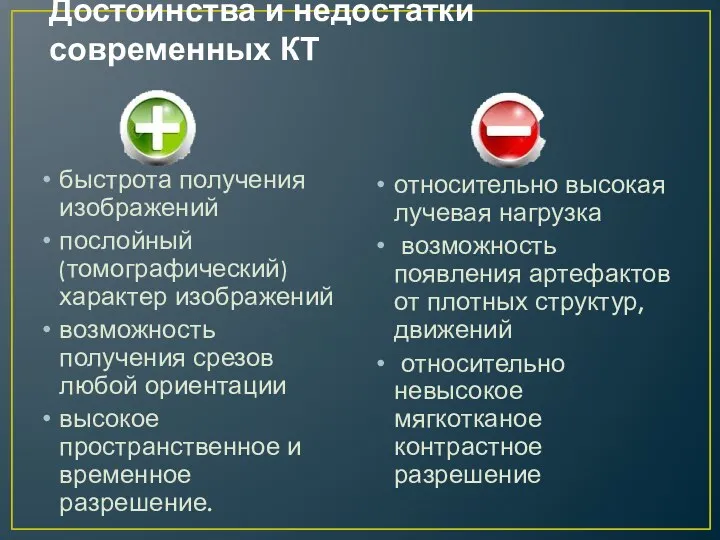 Достоинства и недостатки современных КТ

• быстрота получения изображений
• послойный (томографический) характер изображений
• возможность получения срезов любой ориентации
• высокое пространственное и временное разрешение.

• относительно высокая лучевая нагрузка
• возможность появления артефактов от плотных структур, движений
• относительно невысокое мягкотканое контрастное разрешение